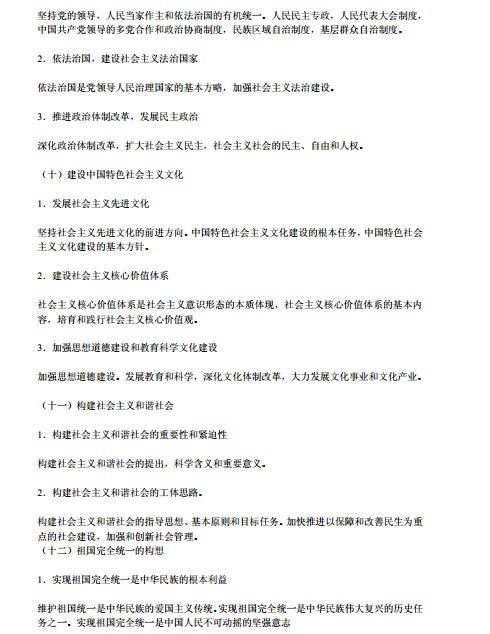 坚持党的领导，人民当家作主和依法治国的有机统一。人民民主专政，人民代表大会制度，中国共产党领导的多党合作和政治协商制度，民族区域自治制度，基层群众自治制度。

2．依法治国，建设社会主义法治国家

依法治国是党领导人民治理国家的基本方略，加强社会主义法治建设。

3．推进政治体制改革，发展民主政治

深化政治体制改革，扩大社会主义民主，社会主义社会的民主、自由和人权。

（十）建设中国特色社会主义文化

1．发展社会主义先进文化

坚持社会主义先进文化的前进方向。中国特色社会主义文化建设的根本任务，中国特色社会主义文化建设的基本方针。

2．建设社会主义核心价值体系

社会主义核心价值体系是社会主义意识形态的本质体现，社会主义核心价值体系的基本内容，培育和践行社会主义核心价值观。

3．加强思想道德建设和教育科学文化建设

加强思想道德建设。发展教育和科学，深化文化体制改革，大力发展文化事业和文化产业。

（十一）构建社会主义和谐社会

1．构建社会主义和谐社会的重要性和紧迫性

构建社会主义和谐社会的提出，科学含义和重要意义。

2．构建社会主义和谐社会的工体思路。

构建社会主义和谐社会的指导思想、基本原则和目标任务。加快推进以保障和改善民生为重点的社会建设，加强和创新社会管理。
（十二）祖国完全统一的构想

1．实现祖国完全统一是中华民族的根本利益

维护祖国统一是中华民族的爱国主义传统。实现祖国完全统一是中华民族伟大复兴的历史任务之一。实现祖国完全统一是中国人民不可动摇的坚强意志